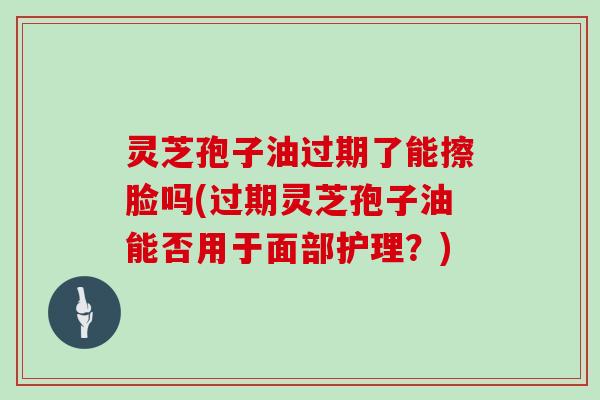 灵芝孢子油过期了能擦脸吗(过期灵芝孢子油能否用于面部护理？)